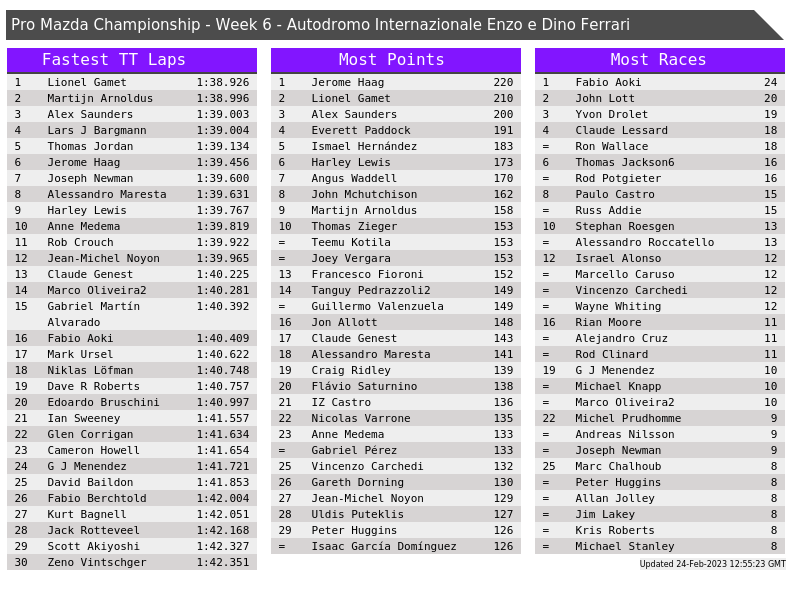 Pro Mazda Championship - Week 6 - Autodromo Internazionale Enzo e Dino Ferrari

Fastest TT Laps

| 1 | Lionel Gamet | 1:38.926 |
|---|---|---|
| 2 | Martijn Arnoldus | 1:38.996 |
| 3 | Alex Saunders | 1:39.003 |
| 4 | Lars J Bargmann | 1:39.004 |
| 5 | Thomas Jordan | 1:39.134 |
| 6 | Jerome Haag | 1:39.456 |
| 7 | Joseph Newman | 1:39.600 |
| 8 | Alessandro Maresta | 1:39.631 |
| 9 | Harley Lewis | 1:39.767 |
| 10 | Anne Medema | 1:39.819 |
| 11 | Rob Crouch | 1:39.922 |
| 12 | Jean-Michel Noyon | 1:39.965 |
| 13 | Claude Genest | 1:40.225 |
| 14 | Marco Oliveira2 | 1:40.281 |
| 15 | Gabriel Martín Alvarado | 1:40.392 |
| 16 | Fabio Aoki | 1:40.409 |
| 17 | Mark Ursel | 1:40.622 |
| 18 | Niklas Löfman | 1:40.748 |
| 19 | Dave R Roberts | 1:40.757 |
| 20 | Edoardo Bruschini | 1:40.997 |
| 21 | Ian Sweeney | 1:41.557 |
| 22 | Glen Corrigan | 1:41.634 |
| 23 | Cameron Howell | 1:41.654 |
| 24 | G J Menendez | 1:41.721 |
| 25 | David Baildon | 1:41.853 |
| 26 | Fabio Berchtold | 1:42.004 |
| 27 | Kurt Bagnell | 1:42.051 |
| 28 | Jack Rotteveel | 1:42.168 |
| 29 | Scott Akiyoshi | 1:42.327 |
| 30 | Zeno Vintschger | 1:42.351 |

Most Points

| 1 | Jerome Haag | 220 |
|---|---|---|
| 2 | Lionel Gamet | 210 |
| 3 | Alex Saunders | 200 |
| 4 | Everett Paddock | 191 |
| 5 | Ismael Hernández | 183 |
| 6 | Harley Lewis | 173 |
| 7 | Angus Waddell | 170 |
| 8 | John Mchutchison | 162 |
| 9 | Martijn Arnoldus | 158 |
| 10 | Thomas Zieger | 153 |
| = | Teemu Kotila | 153 |
| = | Joey Vergara | 153 |
| 13 | Francesco Fioroni | 152 |
| 14 | Tanguy Pedrazzoli2 | 149 |
| = | Guillermo Valenzuela | 149 |
| 16 | Jon Allott | 148 |
| 17 | Claude Genest | 143 |
| 18 | Alessandro Maresta | 141 |
| 19 | Craig Ridley | 139 |
| 20 | Flávio Saturnino | 138 |
| 21 | IZ Castro | 136 |
| 22 | Nicolas Varrone | 135 |
| 23 | Anne Medema | 133 |
| = | Gabriel Pérez | 133 |
| 25 | Vincenzo Carchedi | 132 |
| 26 | Gareth Dorning | 130 |
| 27 | Jean-Michel Noyon | 129 |
| 28 | Uldis Puteklis | 127 |
| 29 | Peter Huggins | 126 |
| = | Isaac García Domínguez | 126 |

Most Races

| 1 | Fabio Aoki | 24 |
|---|---|---|
| 2 | John Lott | 20 |
| 3 | Yvon Drolet | 19 |
| 4 | Claude Lessard | 18 |
| = | Ron Wallace | 18 |
| 6 | Thomas Jackson6 | 16 |
| = | Rod Potgieter | 16 |
| 8 | Paulo Castro | 15 |
| = | Russ Addie | 15 |
| 10 | Stephan Roesgen | 13 |
| = | Alessandro Roccatello | 13 |
| 12 | Israel Alonso | 12 |
| = | Marcello Caruso | 12 |
| = | Vincenzo Carchedi | 12 |
| = | Wayne Whiting | 12 |
| 16 | Rian Moore | 11 |
| = | Alejandro Cruz | 11 |
| = | Rod Clinard | 11 |
| 19 | G J Menendez | 10 |
| = | Michael Knapp | 10 |
| = | Marco Oliveira2 | 10 |
| 22 | Michel Prudhomme | 9 |
| = | Andreas Nilsson | 9 |
| = | Joseph Newman | 9 |
| 25 | Marc Chalhoub | 8 |
| = | Peter Huggins | 8 |
| = | Allan Jolley | 8 |
| = | Jim Lakey | 8 |
| = | Kris Roberts | 8 |
| = | Michael Stanley | 8 |

Updated 24-Feb-2023 12:55:23 GMT